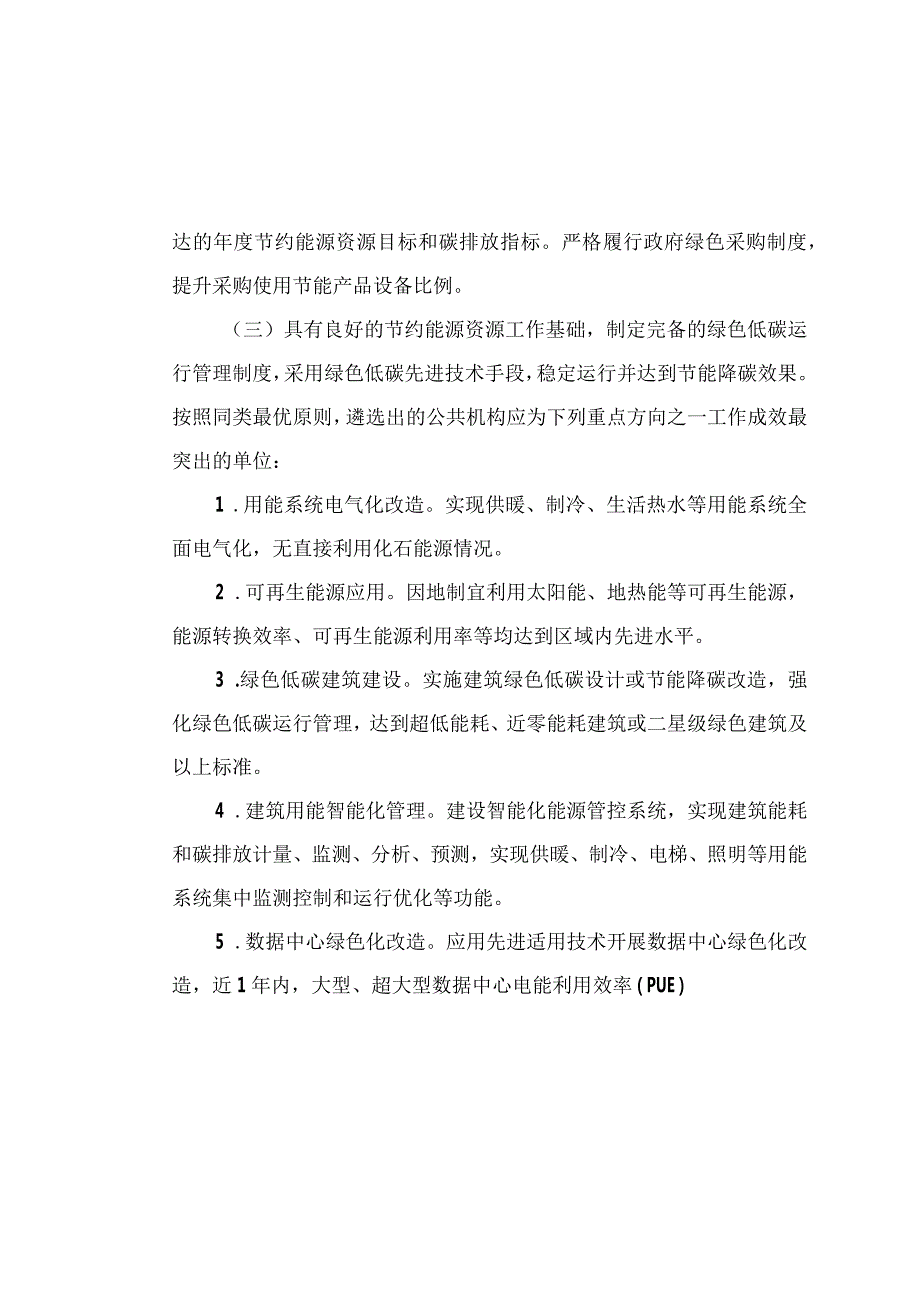 达的年度节约能源资源目标和碳排放指标。严格履行政府绿色采购制度，提升采购使用节能产品设备比例。

（三）具有良好的节约能源资源工作基础，制定完备的绿色低碳运行管理制度，采用绿色低碳先进技术手段，稳定运行并达到节能降碳效果。按照同类最优原则，遴选出的公共机构应为下列重点方向之一工作成效最突出的单位：

1．用能系统电气化改造。实现供暖、制冷、生活热水等用能系统全面电气化，无直接利用化石能源情况。

2．可再生能源应用。因地制宜利用太阳能、地热能等可再生能源，能源转换效率、可再生能源利用率等均达到区域内先进水平。

3．绿色低碳建筑建设。实施建筑绿色低碳设计或节能降碳改造，强化绿色低碳运行管理，达到超低能耗、近零能耗建筑或二星级绿色建筑及以上标准。

4．建筑用能智能化管理。建设智能化能源管控系统，实现建筑能耗和碳排放计量、监测、分析、预测，实现供暖、制冷、电梯、照明等用能系统集中监测控制和运行优化等功能。

5．数据中心绿色化改造。应用先进适用技术开展数据中心绿色化改造，近1年内，大型、超大型数据中心电能利用效率（PUE）